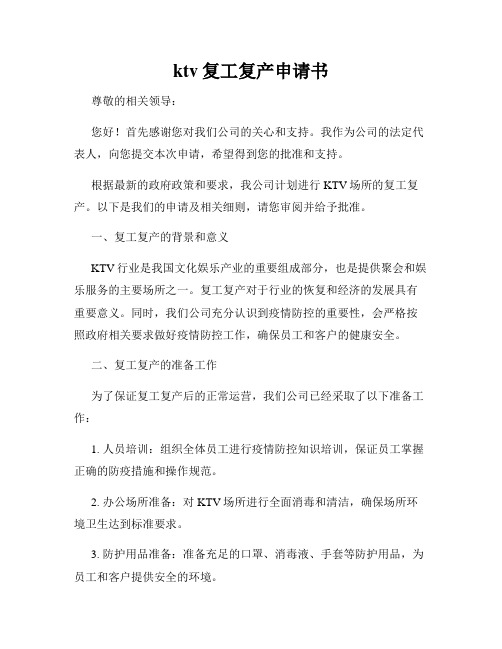 ktv 复工复产申请书

尊敬的相关领导：

您好！首先感谢您对我们公司的关心和支持。我作为公司的法定代表人，向您提交本次申请，希望得到您的批准和支持。

根据最新的政府政策和要求，我公司计划进行 KTV 场所的复工复产。以下是我们的申请及相关细则，请您审阅并给予批准。

一、复工复产的背景和意义

KTV 行业是我国文化娱乐产业的重要组成部分，也是提供聚会和娱乐服务的主要场所之一。复工复产对于行业的恢复和经济的发展具有重要意义。同时，我们公司充分认识到疫情防控的重要性，会严格按照政府相关要求做好疫情防控工作，确保员工和客户的健康安全。

二、复工复产的准备工作

为了保证复工复产后的正常运营，我们公司已经采取了以下准备工作：

1. 人员培训：组织全体员工进行疫情防控知识培训，保证员工掌握正确的防疫措施和操作规范。

2. 办公场所准备：对 KTV 场所进行全面消毒和清洁，确保场所环境卫生达到标准要求。

3. 防护用品准备：准备充足的口罩、消毒液、手套等防护用品，为员工和客户提供安全的环境。